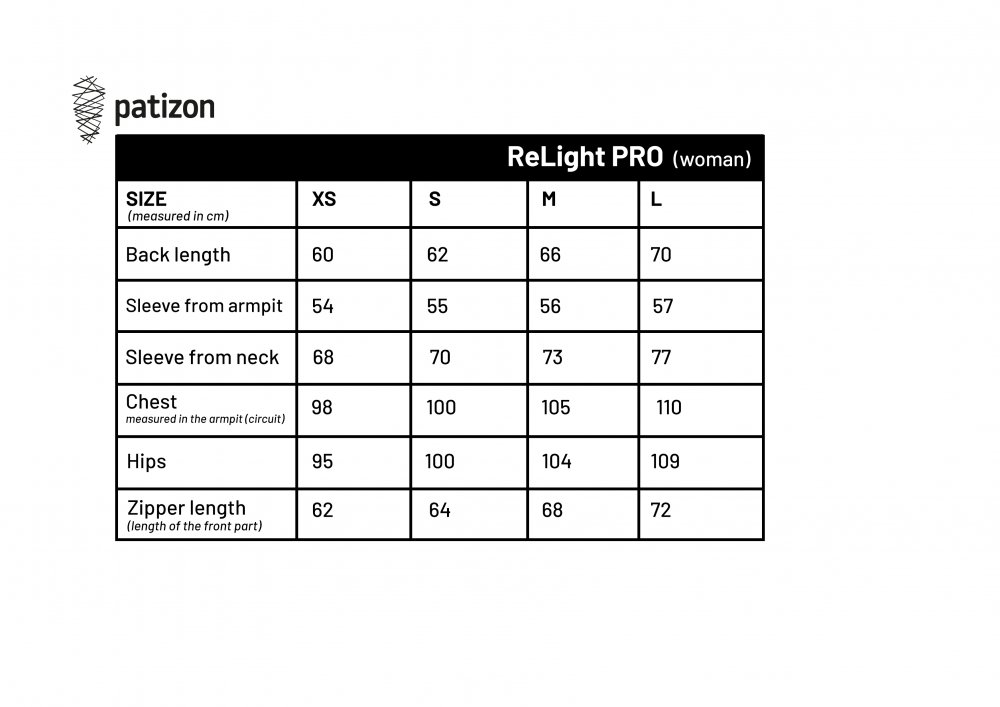 patizon

ReLight PRO (woman)

| SIZE (measured in cm) | XS | S | M | L |
|---|---|---|---|---|
| Back length | 60 | 62 | 66 | 70 |
| Sleeve from armpit | 54 | 55 | 56 | 57 |
| Sleeve from neck | 68 | 70 | 73 | 77 |
| Chest measured in the armpit (circuit) | 98 | 100 | 105 | 110 |
| Hips | 95 | 100 | 104 | 109 |
| Zipper length (length of the front part) | 62 | 64 | 68 | 72 |